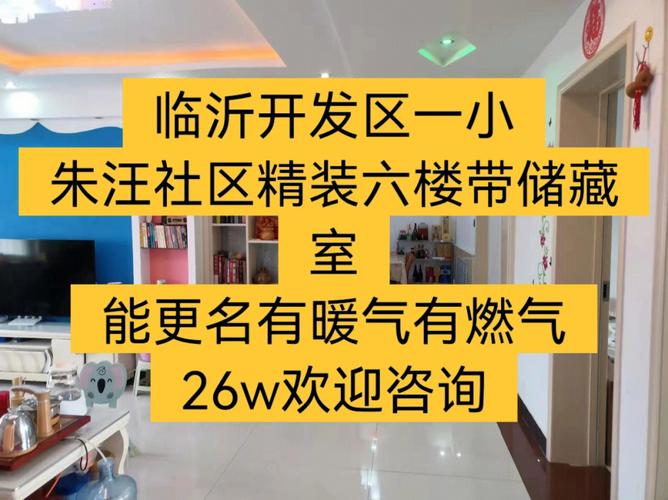 临沂开发区一小
朱汪社区精装六楼带储藏室
能更名有暖气有燃气
26w欢迎咨询